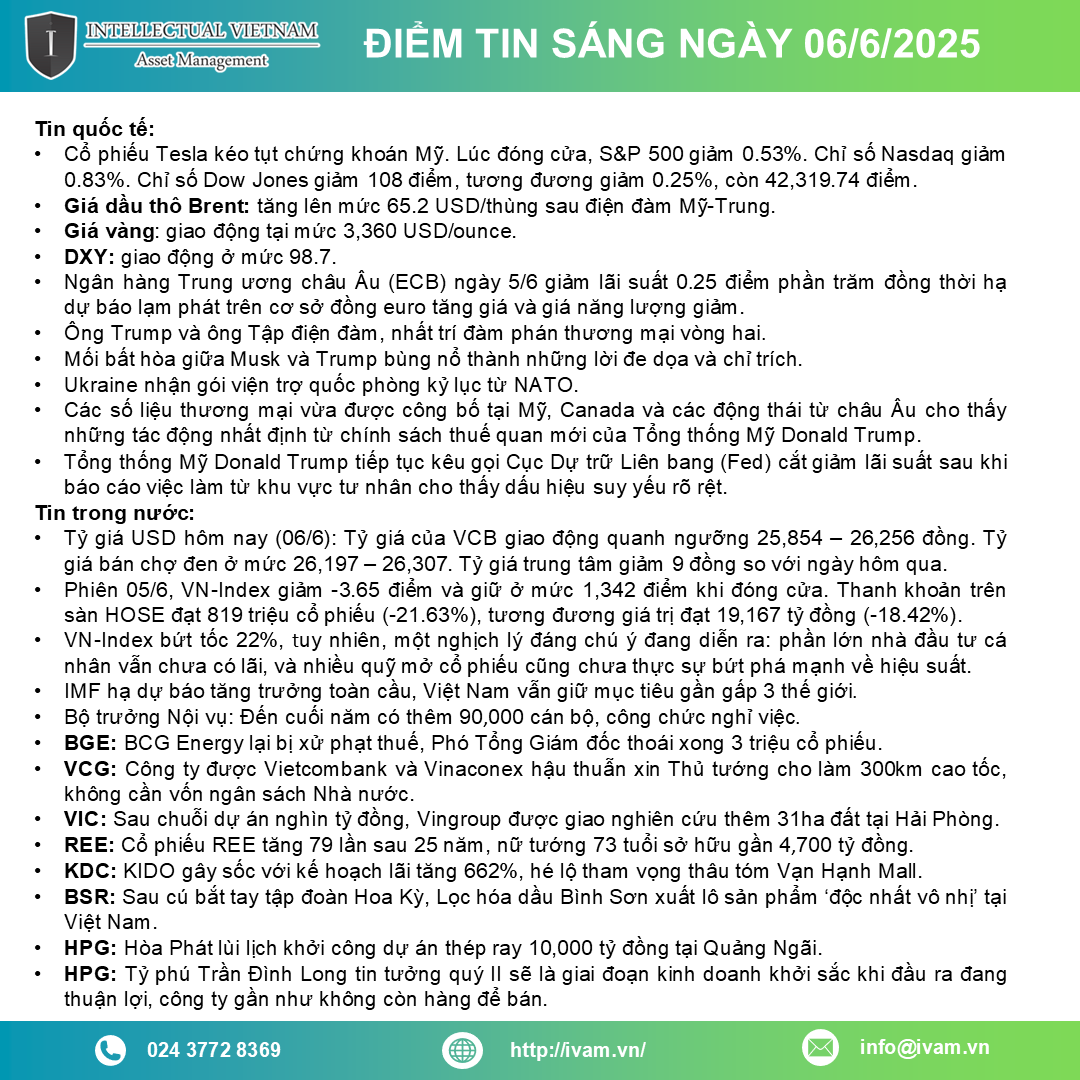 INTELLECTUAL VIETNAM
Asset Management

ĐIỂM TIN SÁNG NGÀY 06/6/2025

Tin quốc tế:
• Cổ phiếu Tesla kéo tụt chứng khoán Mỹ. Lúc đóng cửa, S&P 500 giảm 0.53%. Chỉ số Nasdaq giảm 0.83%. Chỉ số Dow Jones giảm 108 điểm, tương đương giảm 0.25%, còn 42,319.74 điểm.
• Giá dầu thô Brent: tăng lên mức 65.2 USD/thùng sau điện đàm Mỹ-Trung.
• Giá vàng: giao động tại mức 3,360 USD/ounce.
• DXY: giao động ở mức 98.7.
• Ngân hàng Trung ương châu Âu (ECB) ngày 5/6 giảm lãi suất 0.25 điểm phần trăm đồng thời hạ dự báo lạm phát trên cơ sở đồng euro tăng giá và giá năng lượng giảm.
• Ông Trump và ông Tập điện đàm, nhất trí đàm phán thương mại vòng hai.
• Mối bất hòa giữa Musk và Trump bùng nổ thành những lời đe dọa và chỉ trích.
• Ukraine nhận gói viện trợ quốc phòng kỷ lục từ NATO.
• Các số liệu thương mại vừa được công bố tại Mỹ, Canada và các động thái từ châu Âu cho thấy những tác động nhất định từ chính sách thuế quan mới của Tổng thống Mỹ Donald Trump.
• Tổng thống Mỹ Donald Trump tiếp tục kêu gọi Cục Dự trữ Liên bang (Fed) cắt giảm lãi suất sau khi báo cáo việc làm từ khu vực tư nhân cho thấy dấu hiệu suy yếu rõ rệt.
Tin trong nước:
• Tỷ giá USD hôm nay (06/6): Tỷ giá của VCB giao động quanh ngưỡng 25,854 – 26,256 đồng. Tỷ giá bán chợ đen ở mức 26,197 – 26,307. Tỷ giá trung tâm giảm 9 đồng so với ngày hôm qua.
• Phiên 05/6, VN-Index giảm -3.65 điểm và giữ ở mức 1,342 điểm khi đóng cửa. Thanh khoản trên sàn HOSE đạt 819 triệu cổ phiếu (-21.63%), tương đương giá trị đạt 19,167 tỷ đồng (-18.42%).
• VN-Index bứt tốc 22%, tuy nhiên, một nghịch lý đáng chú ý đang diễn ra: phần lớn nhà đầu tư cá nhân vẫn chưa có lãi, và nhiều quỹ mở cổ phiếu cũng chưa thực sự bứt phá mạnh về hiệu suất.
• IMF hạ dự báo tăng trưởng toàn cầu, Việt Nam vẫn giữ mục tiêu gần gấp 3 thế giới.
• Bộ trưởng Nội vụ: Đến cuối năm có thêm 90,000 cán bộ, công chức nghỉ việc.
• BGE: BCG Energy lại bị xử phạt thuế, Phó Tổng Giám đốc thoái xong 3 triệu cổ phiếu.
• VCG: Công ty được Vietcombank và Vinaconex hậu thuẫn xin Thủ tướng cho làm 300km cao tốc, không cần vốn ngân sách Nhà nước.
• VIC: Sau chuỗi dự án nghìn tỷ đồng, Vingroup được giao nghiên cứu thêm 31ha đất tại Hải Phòng.
• REE: Cổ phiếu REE tăng 79 lần sau 25 năm, nữ tướng 73 tuổi sở hữu gần 4,700 tỷ đồng.
• KDC: KIDO gây sốc với kế hoạch lãi tăng 662%, hé lộ tham vọng thâu tóm Vạn Hạnh Mall.
• BSR: Sau cú bắt tay tập đoàn Hoa Kỳ, Lọc hóa dầu Bình Sơn xuất lô sản phẩm ‘độc nhất vô nhị’ tại Việt Nam.
• HPG: Hòa Phát lùi lịch khởi công dự án thép ray 10,000 tỷ đồng tại Quảng Ngãi.
• HPG: Tỷ phú Trần Đình Long tin tưởng quý II sẽ là giai đoạn kinh doanh khởi sắc khi đầu ra đang thuận lợi, công ty gần như không còn hàng để bán.

024 3772 8369
http://ivam.vn/
info@ivam.vn